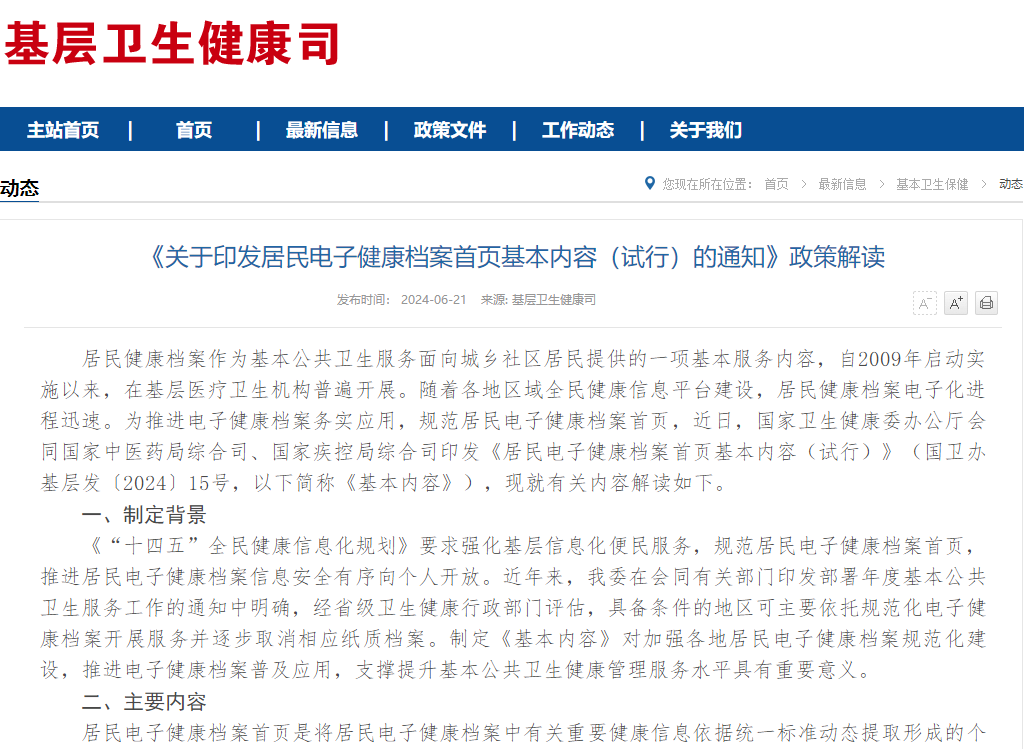 基层卫生健康司

主站首页 | 首页 | 最新信息 | 政策文件 | 工作动态 | 关于我们

动态

您现在所在位置： 首页 > 最新信息 > 基本卫生保健 > 动态

《关于印发居民电子健康档案首页基本内容（试行）的通知》政策解读

发布时间： 2024-06-21 来源: 基层卫生健康司

A⁻ A⁺

居民健康档案作为基本公共卫生服务面向城乡社区居民提供的一项基本服务内容，自2009年启动实施以来，在基层医疗卫生机构普遍开展。随着各地区域全民健康信息平台建设，居民健康档案电子化进程迅速。为推进电子健康档案务实应用，规范居民电子健康档案首页，近日，国家卫生健康委办公厅会同国家中医药局综合司、国家疾控局综合司印发《居民电子健康档案首页基本内容（试行）》（国卫办基层发〔2024〕15号，以下简称《基本内容》），现就有关内容解读如下。

一、制定背景

《“十四五”全民健康信息化规划》要求强化基层信息化便民服务，规范居民电子健康档案首页，推进居民电子健康档案信息安全有序向个人开放。近年来，我委在会同有关部门印发部署年度基本公共卫生服务工作的通知中明确，经省级卫生健康行政部门评估，具备条件的地区可主要依托规范化电子健康档案开展服务并逐步取消相应纸质档案。制定《基本内容》对加强各地居民电子健康档案规范化建设，推进电子健康档案普及应用，支撑提升基本公共卫生健康管理服务水平具有重要意义。

二、主要内容

居民电子健康档案首页是将居民电子健康档案中有关重要健康信息依据统一标准动态提取形成的个